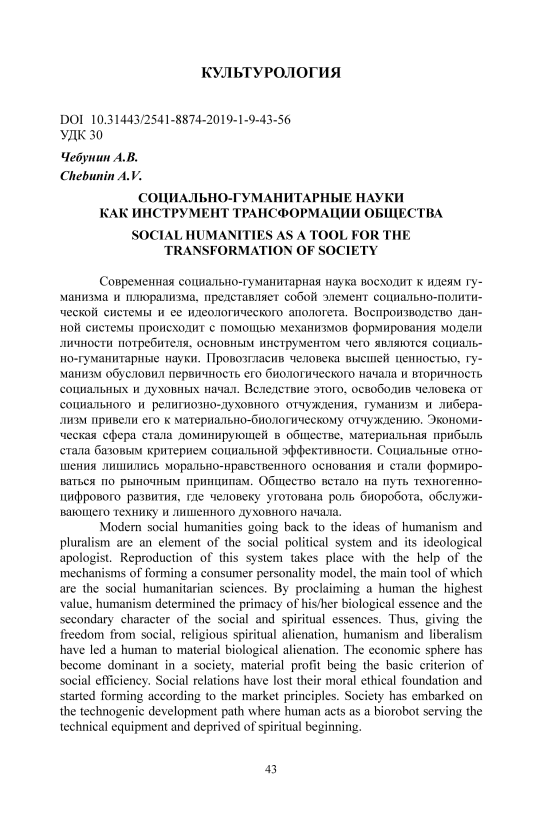 КУЛЬТУРОЛОГИЯ

DOI 10.31443/2541-8874-2019-1-9-43-56
УДК 30

Чебунин А.В.
Chebunin A.V.

СОЦИАЛЬНО-ГУМАНИТАРНЫЕ НАУКИ КАК ИНСТРУМЕНТ ТРАНСФОРМАЦИИ ОБЩЕСТВА

SOCIAL HUMANITIES AS A TOOL FOR THE TRANSFORMATION OF SOCIETY

Современная социально-гуманитарная наука восходит к идеям гуманизма и плюрализма, представляет собой элемент социально-политической системы и ее идеологического апологета. Воспроизводство данной системы происходит с помощью механизмов формирования модели личности потребителя, основным инструментом чего являются социально-гуманитарные науки. Провозгласив человека высшей ценностью, гуманизм обусловил первичность его биологического начала и вторичность социальных и духовных начал. Вследствие этого, освободив человека от социального и религиозно-духовного отчуждения, гуманизм и либерализм привели его к материально-биологическому отчуждению. Экономическая сфера стала доминирующей в обществе, материальная прибыль стала базовым критерием социальной эффективности. Социальные отношения лишились морально-нравственного основания и стали формироваться по рыночным принципам. Общество встало на путь техногенно-цифрового развития, где человеку уготована роль биоробота, обслуживающего технику и лишенного духовного начала.

Modern social humanities going back to the ideas of humanism and pluralism are an element of the social political system and its ideological apologist. Reproduction of this system takes place with the help of the mechanisms of forming a consumer personality model, the main tool of which are the social humanitarian sciences. By proclaiming a human the highest value, humanism determined the primacy of his/her biological essence and the secondary character of the social and spiritual essences. Thus, giving the freedom from social, religious spiritual alienation, humanism and liberalism have led a human to material biological alienation. The economic sphere has become dominant in a society, material profit being the basic criterion of social efficiency. Social relations have lost their moral ethical foundation and started forming according to the market principles. Society has embarked on the technogenic development path where human acts as a biorobot serving the technical equipment and deprived of spiritual beginning.

43